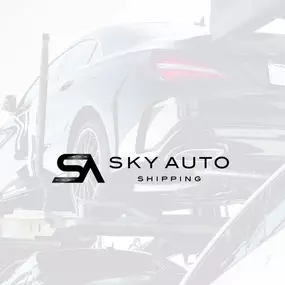 SA SKY AUTO
SHIPPING